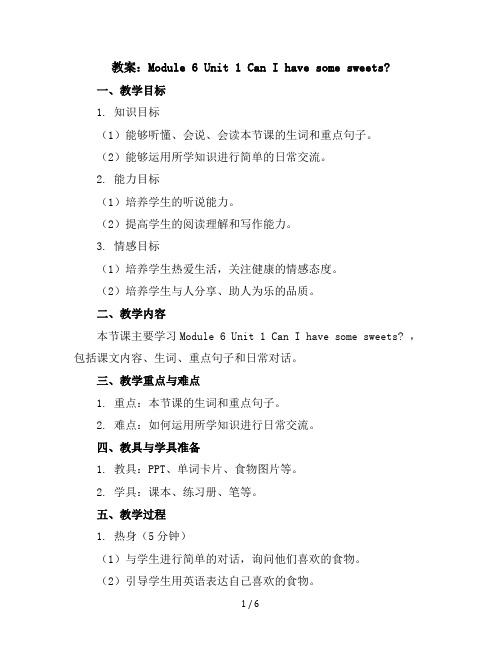 教案：Module 6 Unit 1 Can I have some sweets?

一、教学目标

1. 知识目标

（1）能够听懂、会说、会读本节课的生词和重点句子。

（2）能够运用所学知识进行简单的日常交流。

2. 能力目标

（1）培养学生的听说能力。

（2）提高学生的阅读理解和写作能力。

3. 情感目标

（1）培养学生热爱生活，关注健康的情感态度。

（2）培养学生与人分享、助人为乐的品质。

二、教学内容

本节课主要学习 Module 6 Unit 1 Can I have some sweets? ，包括课文内容、生词、重点句子和日常对话。

三、教学重点与难点

1. 重点：本节课的生词和重点句子。

2. 难点：如何运用所学知识进行日常交流。

四、教具与学具准备

1. 教具：PPT、单词卡片、食物图片等。

2. 学具：课本、练习册、笔等。

五、教学过程

1. 热身（5 分钟）

（1）与学生进行简单的对话，询问他们喜欢的食物。

（2）引导学生用英语表达自己喜欢的食物。

1 / 6